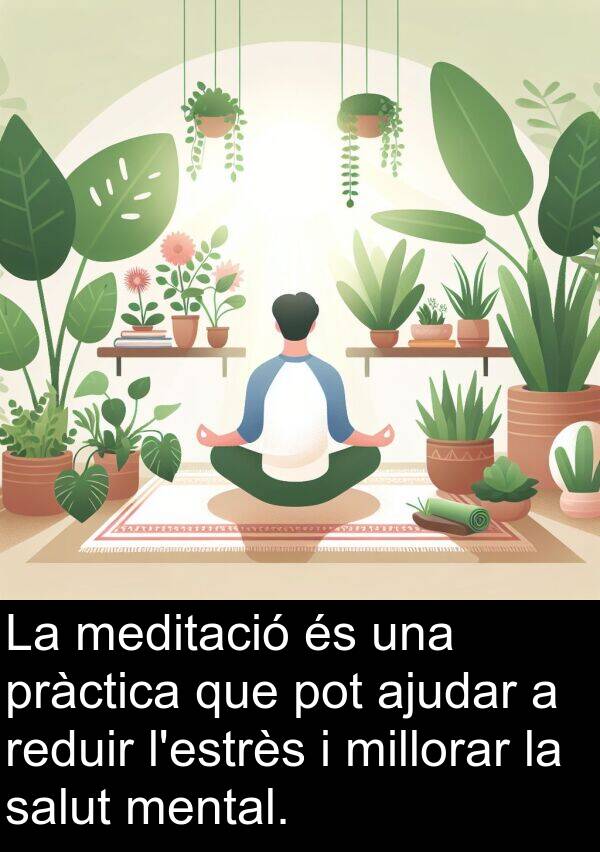 La meditació és una pràctica que pot ajudar a reduir l'estrès i millorar la salut mental.